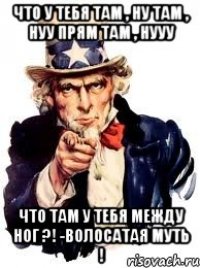 ЧТО У ТЕБЯ ТАМ , НУ ТАМ , НУУ ПРЯМ ТАМ , НУУУ

ЧТО ТАМ У ТЕБЯ МЕЖДУ НОГ ?! -ВОЛОСАТАЯ МУТЬ !

risovach.ru